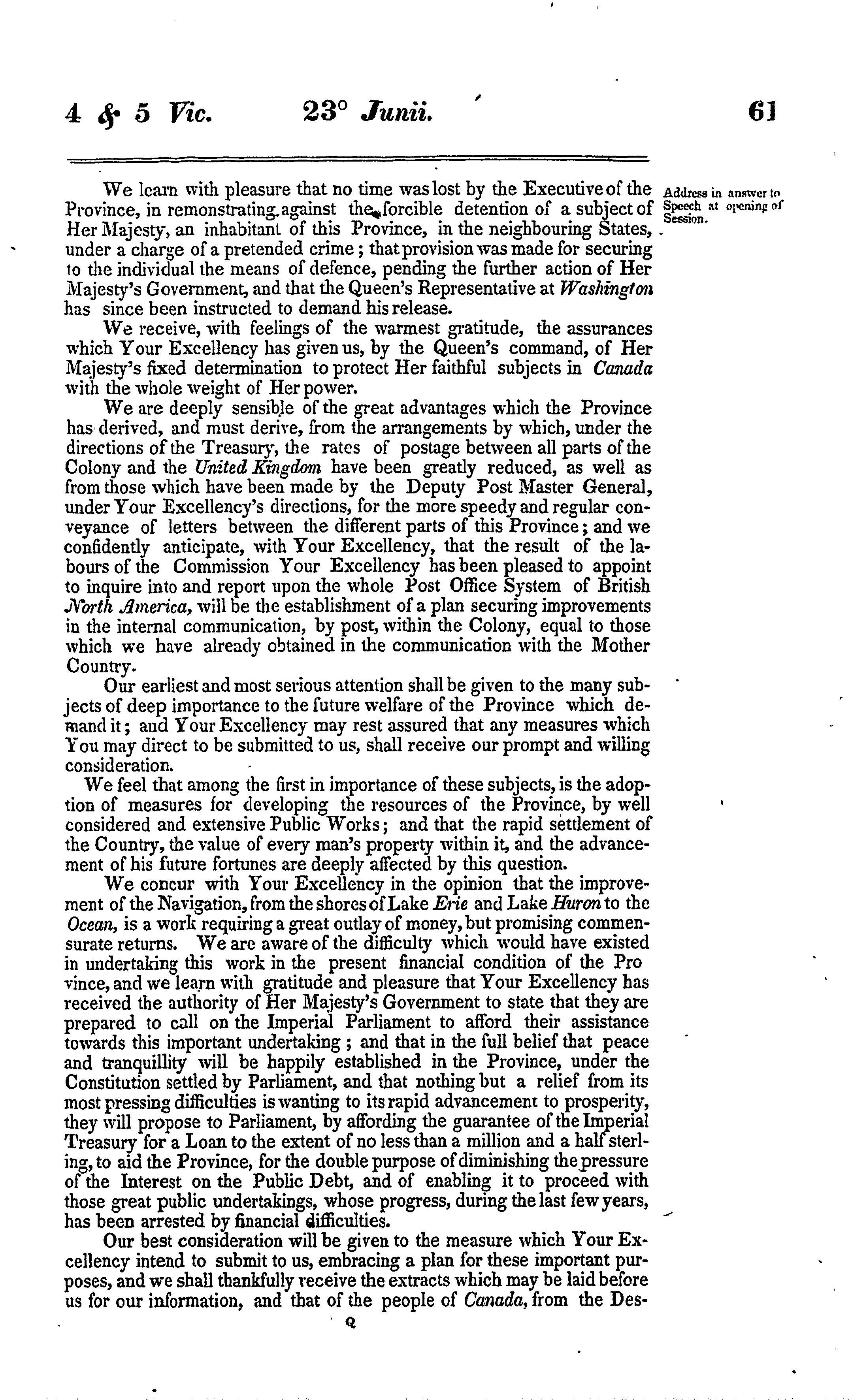 4 & 5 Vic. 23° Junii. 61

Address in answer to Speech at opening of Session.

We learn with pleasure that no time was lost by the Executive of the Province, in remonstrating against the forcible detention of a subject of Her Majesty, an inhabitant of this Province, in the neighbouring States, under a charge of a pretended crime; that provision was made for securing to the individual the means of defence, pending the further action of Her Majesty's Government, and that the Queen's Representative at Washington has since been instructed to demand his release.

We receive, with feelings of the warmest gratitude, the assurances which Your Excellency has given us, by the Queen's command, of Her Majesty's fixed determination to protect Her faithful subjects in Canada with the whole weight of Her power.

We are deeply sensible of the great advantages which the Province has derived, and must derive, from the arrangements by which, under the directions of the Treasury, the rates of postage between all parts of the Colony and the United Kingdom have been greatly reduced, as well as from those which have been made by the Deputy Post Master General, under Your Excellency's directions, for the more speedy and regular conveyance of letters between the different parts of this Province; and we confidently anticipate, with Your Excellency, that the result of the labours of the Commission Your Excellency has been pleased to appoint to inquire into and report upon the whole Post Office System of British North America, will be the establishment of a plan securing improvements in the internal communication, by post, within the Colony, equal to those which we have already obtained in the communication with the Mother Country.

Our earliest and most serious attention shall be given to the many subjects of deep importance to the future welfare of the Province which demand it; and Your Excellency may rest assured that any measures which You may direct to be submitted to us, shall receive our prompt and willing consideration.

We feel that among the first in importance of these subjects, is the adoption of measures for developing the resources of the Province, by well considered and extensive Public Works; and that the rapid settlement of the Country, the value of every man's property within it, and the advancement of his future fortunes are deeply affected by this question.

We concur with Your Excellency in the opinion that the improvement of the Navigation, from the shores of Lake Erie and Lake Huron to the Ocean, is a work requiring a great outlay of money, but promising commensurate returns. We are aware of the difficulty which would have existed in undertaking this work in the present financial condition of the Pro vince, and we learn with gratitude and pleasure that Your Excellency has received the authority of Her Majesty's Government to state that they are prepared to call on the Imperial Parliament to afford their assistance towards this important undertaking; and that in the full belief that peace and tranquillity will be happily established in the Province, under the Constitution settled by Parliament, and that nothing but a relief from its most pressing difficulties is wanting to its rapid advancement to prosperity, they will propose to Parliament, by affording the guarantee of the Imperial Treasury for a Loan to the extent of no less than a million and a half sterling, to aid the Province, for the double purpose of diminishing the pressure of the Interest on the Public Debt, and of enabling it to proceed with those great public undertakings, whose progress, during the last few years, has been arrested by financial difficulties.

Our best consideration will be given to the measure which Your Excellency intend to submit to us, embracing a plan for these important purposes, and we shall thankfully receive the extracts which may be laid before us for our information, and that of the people of Canada, from the Des-

Q